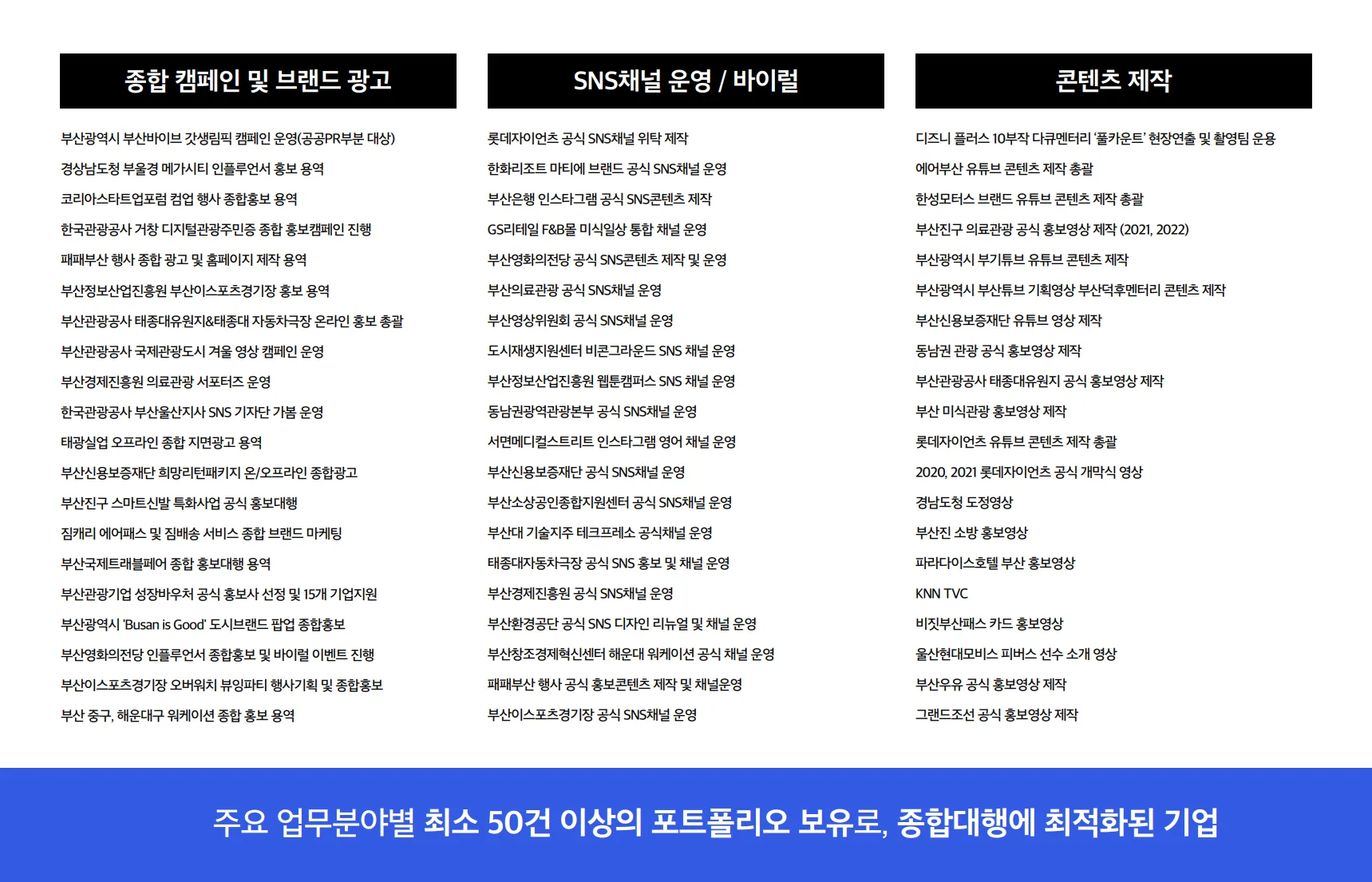 종합 캠페인 및 브랜드 광고

부산광역시 부산바이브 갓생림픽 캠페인 운영(공공PR부분 대상)
경상남도청 부울경 메가시티 인플루언서 홍보 용역
코리아스타트업포럼 컴업 행사 종합홍보 용역
한국관광공사 거창 디지털관광주민증 종합 홍보캠페인 진행
패패부산 행사 종합 광고 및 홈페이지 제작 용역
부산정보산업진흥원 부산이스포츠경기장 홍보 용역
부산관광공사 태종대유원지&태종대 자동차극장 온라인 홍보 총괄
부산관광공사 국제관광도시 겨울 영상 캠페인 운영
부산경제진흥원 의료관광 서포터즈 운영
한국관광공사 부산울산지사 SNS 기자단 가봄 운영
태광실업 오프라인 종합 지면광고 용역
부산신용보증재단 희망리턴패키지 온/오프라인 종합광고
부산진구 스마트신발 특화사업 공식 홍보대행
짐캐리 에어패스 및 짐배송 서비스 종합 브랜드 마케팅
부산국제트래블페어 종합 홍보대행 용역
부산관광기업 성장바우처 공식 홍보사 선정 및 15개 기업지원
부산광역시 'Busan is Good' 도시브랜드 팝업 종합홍보
부산영화의전당 인플루언서 종합홍보 및 바이럴 이벤트 진행
부산이스포츠경기장 오버워치 뷰잉파티 행사기획 및 종합홍보
부산 중구, 해운대구 워케이션 종합 홍보 용역

SNS채널 운영 / 바이럴

롯데자이언츠 공식 SNS채널 위탁 제작
한화리조트 마티에 브랜드 공식 SNS채널 운영
부산은행 인스타그램 공식 SNS콘텐츠 제작
GS리테일 F&B몰 미식일상 통합 채널 운영
부산영화의전당 공식 SNS콘텐츠 제작 및 운영
부산의료관광 공식 SNS채널 운영
부산영상위원회 공식 SNS채널 운영
도시재생지원센터 비콘그라운드 SNS 채널 운영
부산정보산업진흥원 웹툰캠퍼스 SNS 채널 운영
동남권광역관광본부 공식 SNS채널 운영
서면메디컬스트리트 인스타그램 영어 채널 운영
부산신용보증재단 공식 SNS채널 운영
부산소상공인종합지원센터 공식 SNS채널 운영
부산대 기술지주 테크프레소 공식채널 운영
태종대자동차극장 공식 SNS 홍보 및 채널 운영
부산경제진흥원 공식 SNS채널 운영
부산환경공단 공식 SNS 디자인 리뉴얼 및 채널 운영
부산창조경제혁신센터 해운대 워케이션 공식 채널 운영
패패부산 행사 공식 홍보콘텐츠 제작 및 채널운영
부산이스포츠경기장 공식 SNS채널 운영

콘텐츠 제작

디즈니 플러스 10부작 다큐멘터리 '풀카운트' 현장연출 및 촬영팀 운용
에어부산 유튜브 콘텐츠 제작 총괄
한성모터스 브랜드 유튜브 콘텐츠 제작 총괄
부산진구 의료관광 공식 홍보영상 제작 (2021, 2022)
부산광역시 부기튜브 유튜브 콘텐츠 제작
부산광역시 부산튜브 기획영상 부산덕후멘터리 콘텐츠 제작
부산신용보증재단 유튜브 영상 제작
동남권 관광 공식 홍보영상 제작
부산관광공사 태종대유원지 공식 홍보영상 제작
부산 미식관광 홍보영상 제작
롯데자이언츠 유튜브 콘텐츠 제작 총괄
2020, 2021 롯데자이언츠 공식 개막식 영상
경남도청 도정영상
부산진 소방 홍보영상
파라다이스호텔 부산 홍보영상
KNN TVC
비짓부산패스 카드 홍보영상
울산현대모비스 피버스 선수 소개 영상
부산우유 공식 홍보영상 제작
그랜드조선 공식 홍보영상 제작

주요 업무분야별 최소 50건 이상의 포트폴리오 보유로, 종합대행에 최적화된 기업